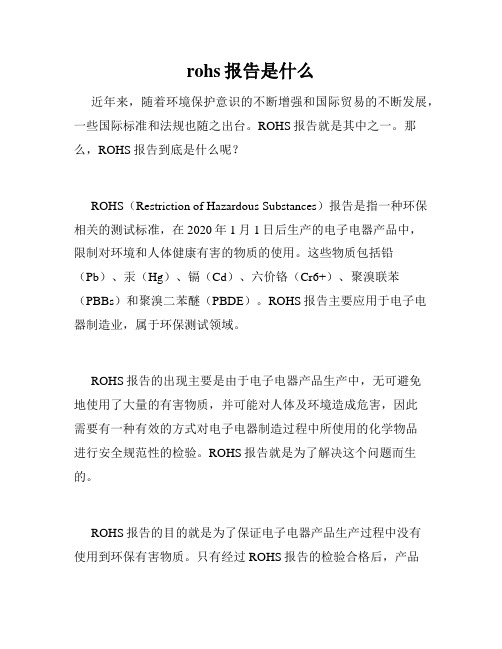 rohs 报告是什么

近年来，随着环境保护意识的不断增强和国际贸易的不断发展，一些国际标准和法规也随之出台。ROHS 报告就是其中之一。那么，ROHS 报告到底是什么呢？

ROHS（Restriction of Hazardous Substances）报告是指一种环保相关的测试标准，在 2020 年 1 月 1 日后生产的电子电器产品中，限制对环境和人体健康有害的物质的使用。这些物质包括铅（Pb）、汞（Hg）、镉（Cd）、六价铬（Cr6+）、聚溴联苯（PBBs）和聚溴二苯醚（PBDE）。ROHS 报告主要应用于电子电器制造业，属于环保测试领域。

ROHS 报告的出现主要是由于电子电器产品生产中，无可避免地使用了大量的有害物质，并可能对人体及环境造成危害，因此需要有一种有效的方式对电子电器制造过程中所使用的化学物品进行安全规范性的检验。ROHS 报告就是为了解决这个问题而生的。

ROHS 报告的目的就是为了保证电子电器产品生产过程中没有使用到环保有害物质。只有经过 ROHS 报告的检验合格后，产品